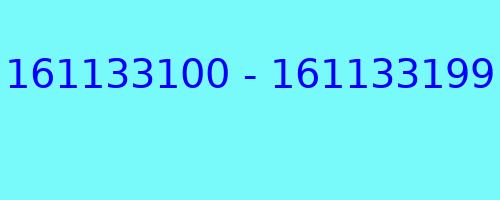 161133100 - 161133199